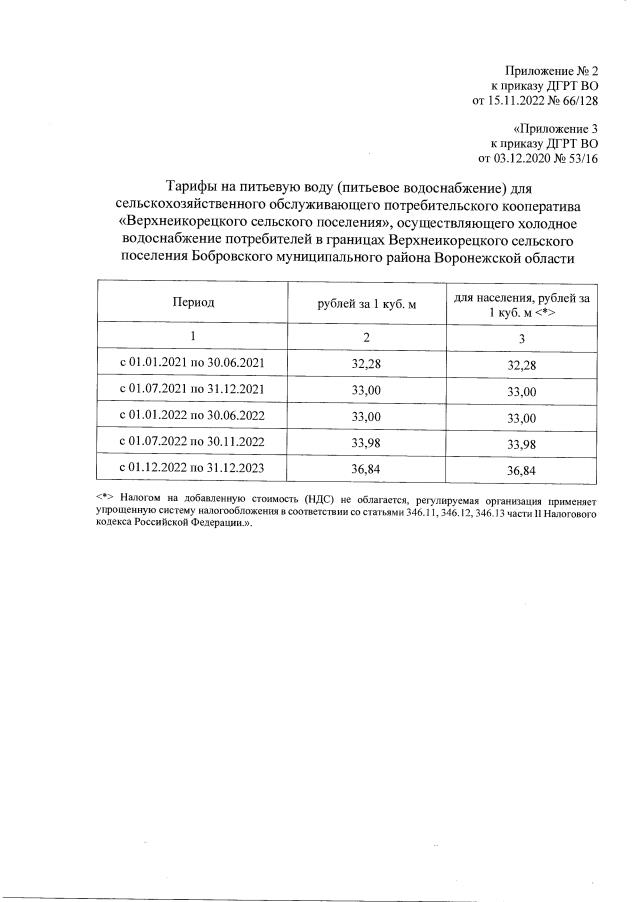 Приложение № 2
к приказу ДГРТ ВО
от 15.11.2022 № 66/128

«Приложение 3
к приказу ДГРТ ВО
от 03.12.2020 № 53/16

Тарифы на питьевую воду (питьевое водоснабжение) для сельскохозяйственного обслуживающего потребительского кооператива «Верхнеикорецкого сельского поселения», осуществляющего холодное водоснабжение потребителей в границах Верхнеикорецкого сельского поселения Бобровского муниципального района Воронежской области

| Период | рублей за 1 куб. м | для населения, рублей за 1 куб. м <*> |
|---|---|---|
| 1 | 2 | 3 |
| с 01.01.2021 по 30.06.2021 | 32,28 | 32,28 |
| с 01.07.2021 по 31.12.2021 | 33,00 | 33,00 |
| с 01.01.2022 по 30.06.2022 | 33,00 | 33,00 |
| с 01.07.2022 по 30.11.2022 | 33,98 | 33,98 |
| с 01.12.2022 по 31.12.2023 | 36,84 | 36,84 |

<*> Налогом на добавленную стоимость (НДС) не облагается, регулируемая организация применяет упрощенную систему налогообложения в соответствии со статьями 346.11, 346.12, 346.13 части II Налогового кодекса Российской Федерации.».